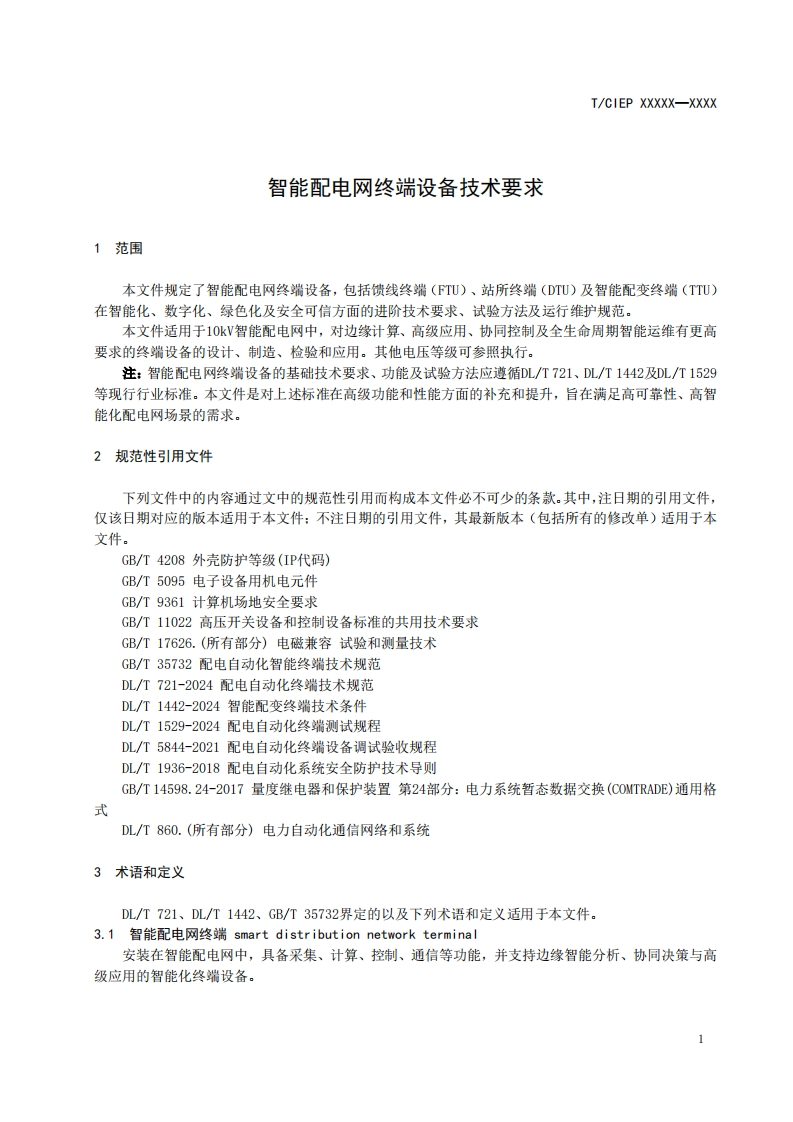 T/CIEP XXXXX—XXXX

智能配电网终端设备技术要求

1 范围

本文件规定了智能配电网终端设备，包括馈线终端（FTU）、站所终端（DTU）及智能配变终端（TTU）在智能化、数字化、绿色化及安全可信方面的进阶技术要求、试验方法及运行维护规范。

本文件适用于10kV智能配电网中，对边缘计算、高级应用、协同控制及全生命周期智能运维有更高要求的终端设备的设计、制造、检验和应用。其他电压等级可参照执行。

注：智能配电网终端设备的基础技术要求、功能及试验方法应遵循DL/T 721、DL/T 1442及DL/T 1529等现行行业标准。本文件是对上述标准在高级功能和性能方面的补充和提升，旨在满足高可靠性、高智能化配电网场景的需求。

2 规范性引用文件

下列文件中的内容通过文中的规范性引用而构成本文件必不可少的条款。其中，注日期的引用文件，仅该日期对应的版本适用于本文件；不注日期的引用文件，其最新版本（包括所有的修改单）适用于本文件。

GB/T 4208 外壳防护等级(IP代码)
GB/T 5095 电子设备用机电元件
GB/T 9361 计算机场地安全要求
GB/T 11022 高压开关设备和控制设备标准的共用技术要求
GB/T 17626.(所有部分) 电磁兼容 试验和测量技术
GB/T 35732 配电自动化智能终端技术规范
DL/T 721-2024 配电自动化终端技术规范
DL/T 1442-2024 智能配变终端技术条件
DL/T 1529-2024 配电自动化终端测试规程
DL/T 5844-2021 配电自动化终端设备调试验收规程
DL/T 1936-2018 配电自动化系统安全防护技术导则
GB/T 14598.24-2017 量度继电器和保护装置 第24部分：电力系统暂态数据交换(COMTRADE)通用格式
DL/T 860.(所有部分) 电力自动化通信网络和系统

3 术语和定义

DL/T 721、DL/T 1442、GB/T 35732界定的以及下列术语和定义适用于本文件。

3.1 智能配电网终端 smart distribution network terminal

安装在智能配电网中，具备采集、计算、控制、通信等功能，并支持边缘智能分析、协同决策与高级应用的智能化终端设备。

1